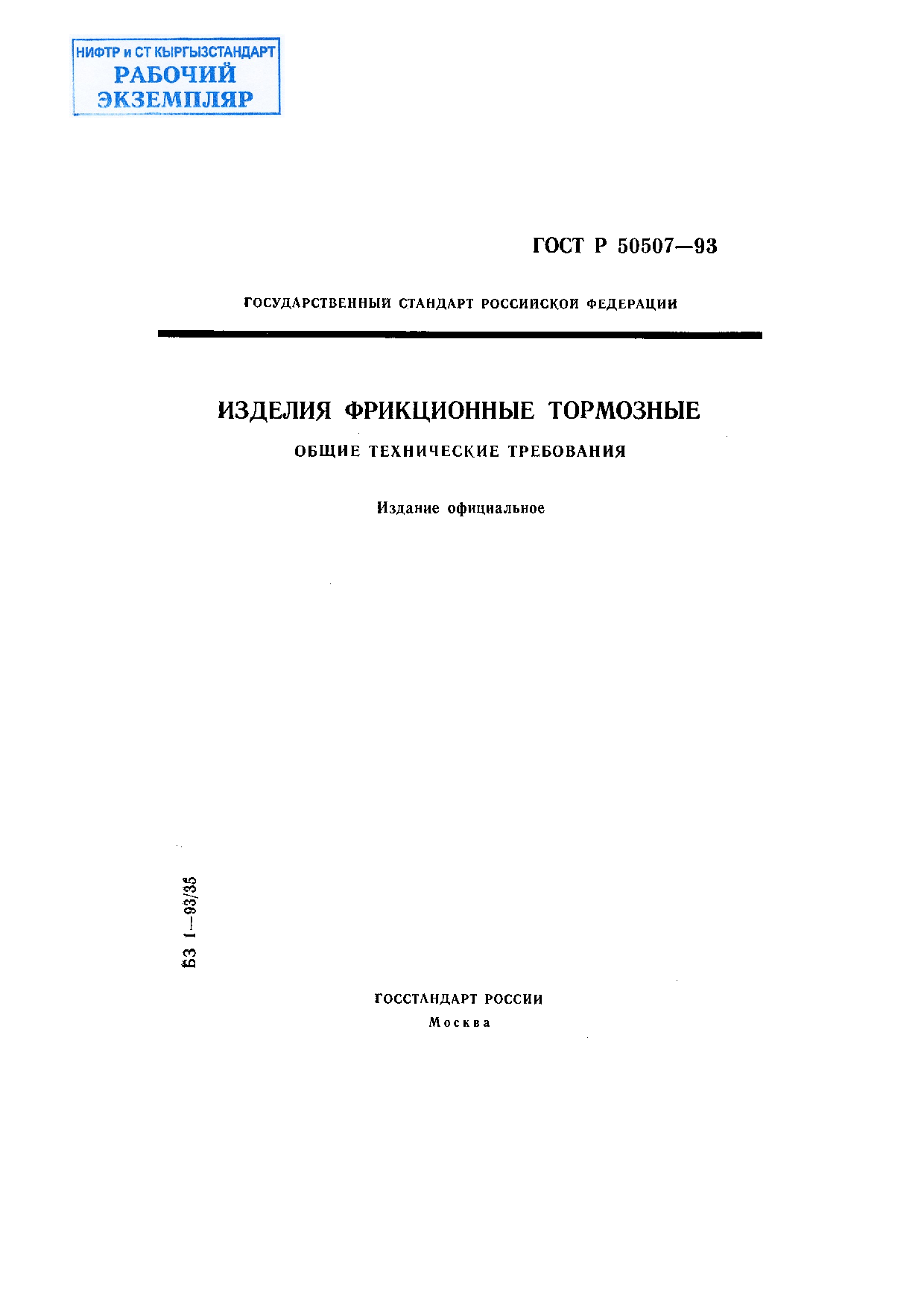 НИФТР и СТ КЫРГЫЗСТАНДАРТ
РАБОЧИЙ
ЭКЗЕМПЛЯР

ГОСТ Р 50507—93

ГОСУДАРСТВЕННЫЙ СТАНДАРТ РОССИЙСКОЙ ФЕДЕРАЦИИ

ИЗДЕЛИЯ ФРИКЦИОННЫЕ ТОРМОЗНЫЕ

ОБЩИЕ ТЕХНИЧЕСКИЕ ТРЕБОВАНИЯ

Издание официальное

БЗ 1—93/35

ГОССТАНДАРТ РОССИИ
Москва